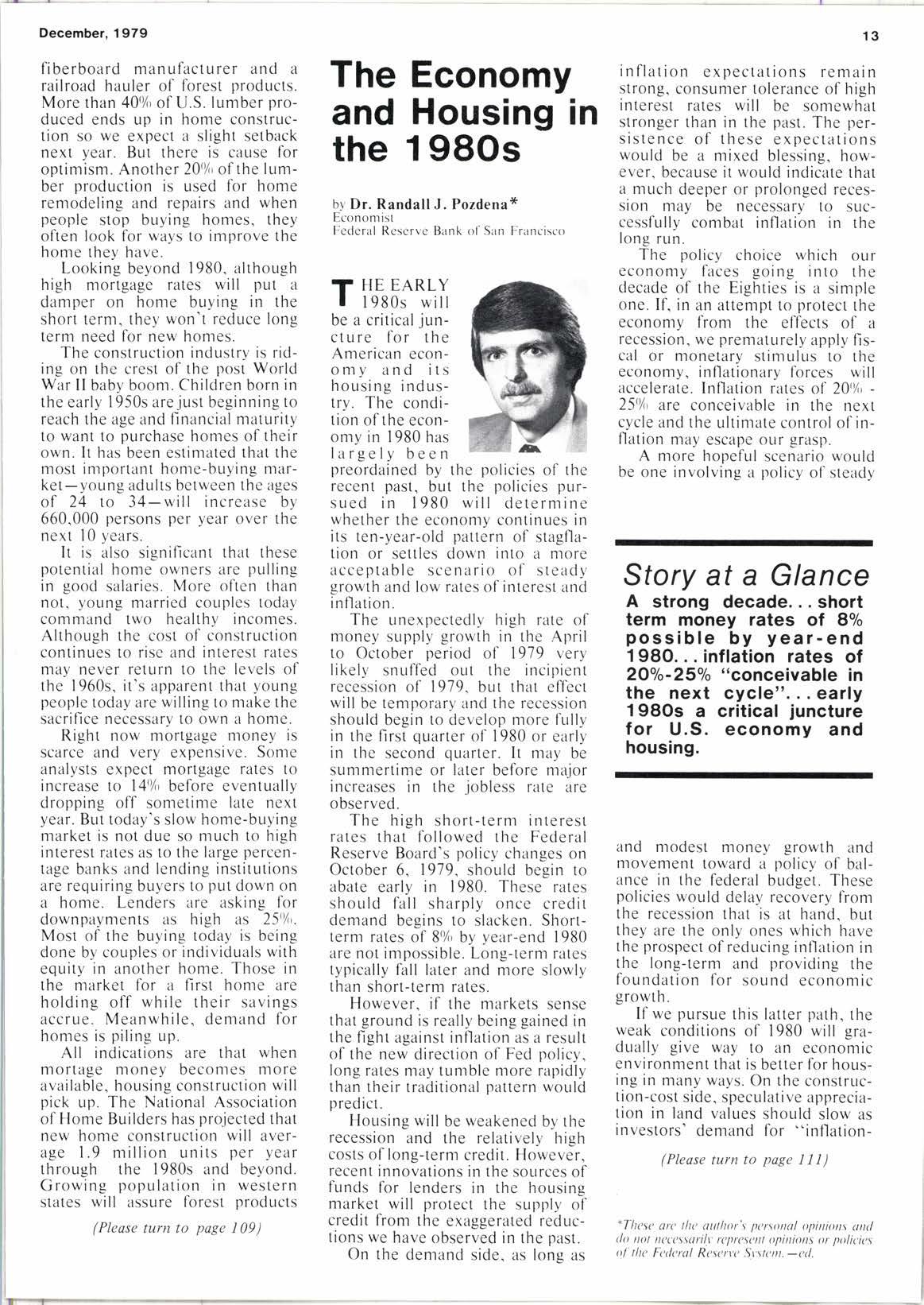 December, 1979

13

fiberboard manufacturer and a railroad hauler of forest products. More than 40% of U.S. lumber produced ends up in home construction so we expect a slight setback next year. But there is cause for optimism. Another 20% of the lumber production is used for home remodeling and repairs and when people stop buying homes, they often look for ways to improve the home they have.

Looking beyond 1980, although high mortgage rates will put a damper on home buying in the short term, they won't reduce long term need for new homes.

The construction industry is riding on the crest of the post World War II baby boom. Children born in the early 1950s are just beginning to reach the age and financial maturity to want to purchase homes of their own. It has been estimated that the most important home-buying market—young adults between the ages of 24 to 34—will increase by 660,000 persons per year over the next 10 years.

It is also significant that these potential home owners are pulling in good salaries. More often than not, young married couples today command two healthy incomes. Although the cost of construction continues to rise and interest rates may never return to the levels of the 1960s, it's apparent that young people today are willing to make the sacrifice necessary to own a home.

Right now mortgage money is scarce and very expensive. Some analysts expect mortgage rates to increase to 14% before eventually dropping off sometime late next year. But today's slow home-buying market is not due so much to high interest rates as to the large percentage banks and lending institutions are requiring buyers to put down on a home. Lenders are asking for downpayments as high as 25%. Most of the buying today is being done by couples or individuals with equity in another home. Those in the market for a first home are holding off while their savings accrue. Meanwhile, demand for homes is piling up.

All indications are that when mortage money becomes more available, housing construction will pick up. The National Association of Home Builders has projected that new home construction will average 1.9 million units per year through the 1980s and beyond. Growing population in western states will assure forest products

(Please turn to page 109)

The Economy and Housing in the 1980s

by Dr. Randall J. Pozdena*
Economist
Federal Reserve Bank of San Francisco

THE EARLY 1980s will be a critical juncture for the American economy and its housing industry. The condition of the economy in 1980 has largely been preordained by the policies of the recent past, but the policies pursued in 1980 will determine whether the economy continues in its ten-year-old pattern of stagflation or settles down into a more acceptable scenario of steady growth and low rates of interest and inflation.

The unexpectedly high rate of money supply growth in the April to October period of 1979 very likely snuffed out the incipient recession of 1979, but that effect will be temporary and the recession should begin to develop more fully in the first quarter of 1980 or early in the second quarter. It may be summertime or later before major increases in the jobless rate are observed.

The high short-term interest rates that followed the Federal Reserve Board's policy changes on October 6, 1979, should begin to abate early in 1980. These rates should fall sharply once credit demand begins to slacken. Short-term rates of 8% by year-end 1980 are not impossible. Long-term rates typically fall later and more slowly than short-term rates.

However, if the markets sense that ground is really being gained in the fight against inflation as a result of the new direction of Fed policy, long rates may tumble more rapidly than their traditional pattern would predict.

Housing will be weakened by the recession and the relatively high costs of long-term credit. However, recent innovations in the sources of funds for lenders in the housing market will protect the supply of credit from the exaggerated reductions we have observed in the past.

On the demand side, as long as inflation expectations remain strong, consumer tolerance of high interest rates will be somewhat stronger than in the past. The persistence of these expectations would be a mixed blessing, however, because it would indicate that a much deeper or prolonged recession may be necessary to successfully combat inflation in the long run.

The policy choice which our economy faces going into the decade of the Eighties is a simple one. If, in an attempt to protect the economy from the effects of a recession, we prematurely apply fiscal or monetary stimulus to the economy, inflationary forces will accelerate. Inflation rates of 20% - 25% are conceivable in the next cycle and the ultimate control of inflation may escape our grasp.

A more hopeful scenario would be one involving a policy of steady

Story at a Glance
A strong decade... short term money rates of 8% possible by year-end 1980... inflation rates of 20%-25% "conceivable in the next cycle"... early 1980s a critical juncture for U.S. economy and housing.

and modest money growth and movement toward a policy of balance in the federal budget. These policies would delay recovery from the recession that is at hand, but they are the only ones which have the prospect of reducing inflation in the long-term and providing the foundation for sound economic growth.

If we pursue this latter path, the weak conditions of 1980 will gradually give way to an economic environment that is better for housing in many ways. On the construction-cost side, speculative appreciation in land values should slow as investors' demand for "inflation-

(Please turn to page 111)

*These are the author's personal opinions and do not necessarily represent opinions or policies of the Federal Reserve System.—ed.